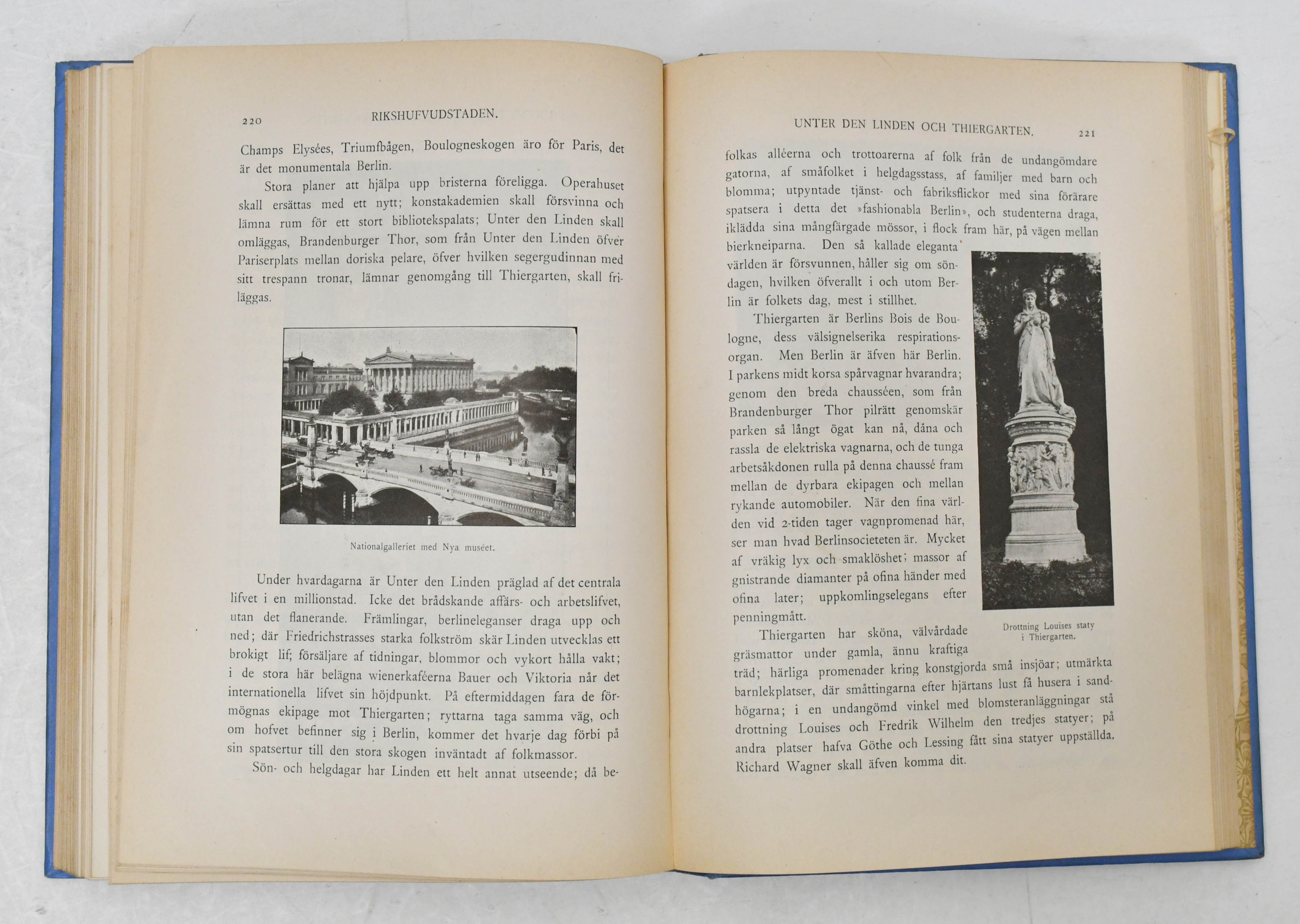 220 RIKSHUFVUDSTADEN.

Champs Elysées, Triumfbågen, Boulogneskogen äro för Paris, det är det monumentala Berlin.

Stora planer att hjälpa upp bristerna föreligga. Operahuset skall ersättas med ett nytt; konstakademien skall försvinna och lämna rum för ett stort bibliotekspalats; Unter den Linden skall omläggas, Brandenburger Thor, som från Unter den Linden öfver Pariserplats mellan doriska pelare, öfver hvilken segergudinnan med sitt trespann tronar, lämnar genomgång till Thiergarten, skall friläggas.

Nationalgalleriet med Nya muséet.

Under hvardagarna är Unter den Linden präglad af det centrala lifvet i en millionstad. Icke det brådskande affärs- och arbetslifvet, utan det flanerande. Främlingar, berlineleganser draga upp och ned; där Friedrichstrasses starka folkström skär Linden utvecklas ett brokigt lif; försäljare af tidningar, blommor och vykort hålla vakt; i de stora här belägna wienerkaféerna Bauer och Viktoria når det internationella lifvet sin höjdpunkt. På eftermiddagen fara de förmögnas ekipage mot Thiergarten; ryttarna taga samma väg, och om hofvet befinner sig i Berlin, kommer det hvarje dag förbi på sin spatsertur till den stora skogen inväntadt af folkmassor.

Sön- och helgdagar har Linden ett helt annat utseende; då be-

UNTER DEN LINDEN OCH THIERGARTEN. 221

folkas alléerna och trottoarerna af folk från de undangömdare gatorna, af småfolket i helgdagsstass, af familjer med barn och blomma; utpyntade tjänst- och fabriksflickor med sina förärare spatsera i detta det »fashionabla Berlin», och studenterna draga, iklädda sina mångfärgade mössor, i flock fram här, på vägen mellan bierkneiparna. Den så kallade eleganta världen är försvunnen, håller sig om söndagen, hvilken öfverallt i och utom Berlin är folkets dag, mest i stillhet.

Thiergarten är Berlins Bois de Boulogne, dess välsignelserika respirationsorgan. Men Berlin är äfven här Berlin. I parkens midt korsa spårvagnar hvarandra; genom den breda chausséen, som från Brandenburger Thor pilrätt genomskär parken så långt ögat kan nå, dåna och rassla de elektriska vagnarna, och de tunga arbetsåkdonen rulla på denna chaussé fram mellan de dyrbara ekipagen och mellan rykande automobiler. När den fina världen vid 2-tiden tager vagnpromenad här, ser man hvad Berlinsocieteten är. Mycket af vräkig lyx och smaklöshet; massor af gnistrande diamanter på ofina händer med ofina later; uppkomlingselegans efter penningmått.

Drottning Louises staty i Thiergarten.

Thiergarten har sköna, välvårdade gräsmattor under gamla, ännu kraftiga träd; härliga promenader kring konstgjorda små insjöar; utmärkta barnlekplatser, där småttingarna efter hjärtans lust få husera i sandhögarna; i en undangömd vinkel med blomsteranläggningar stå drottning Louises och Fredrik Wilhelm den tredjes statyer; på andra platser hafva Göthe och Lessing fått sina statyer uppställda. Richard Wagner skall äfven komma dit.